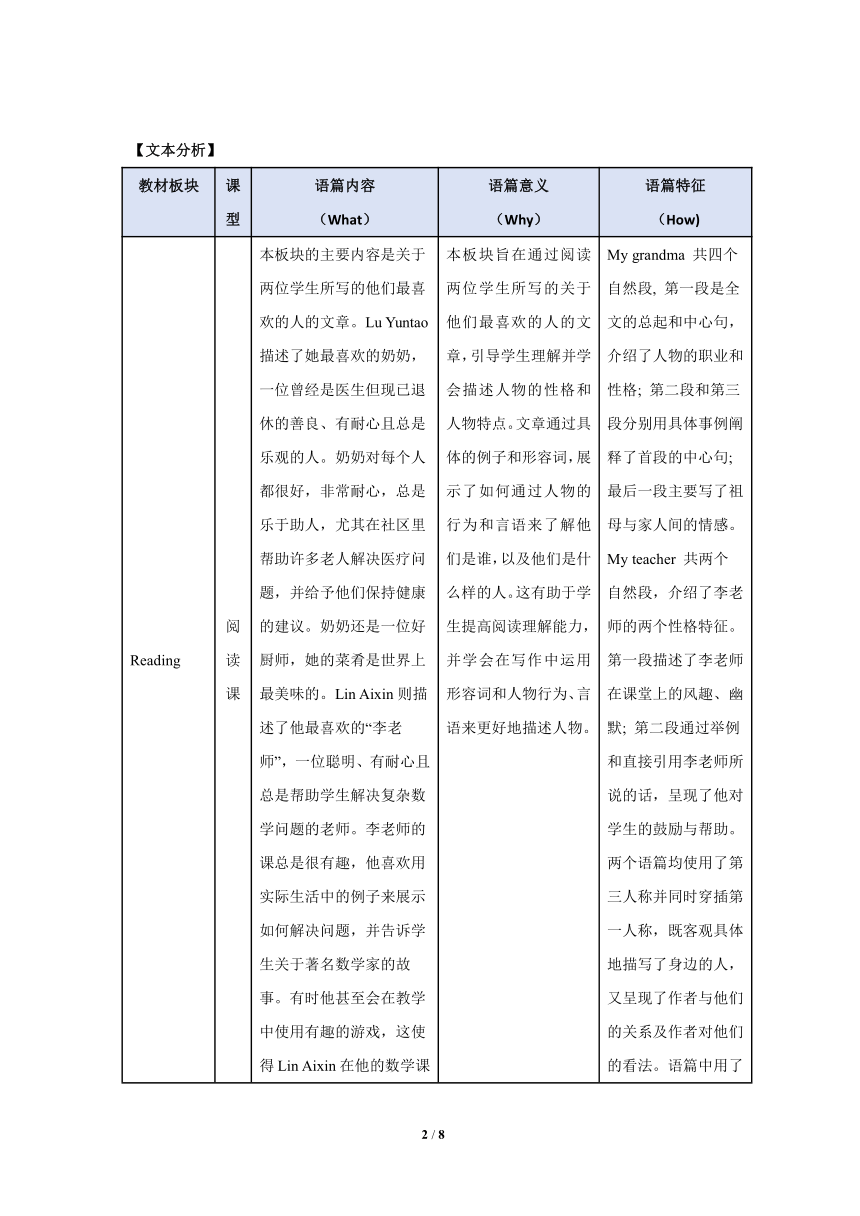 【文本分析】

| 教材板块 | 课型 | 语篇内容（What） | 语篇意义（Why） | 语篇特征（How） |
|---|---|---|---|---|
| Reading | 阅读课 | 本板块的主要内容是关于两位学生所写的他们最喜欢的人的文章。Lu Yuntao 描述了她最喜欢的奶奶，一位曾经是医生但现已退休的善良、有耐心且总是乐观的人。奶奶对每个人都很好，非常耐心，总是乐于助人，尤其在社区里帮助许多老人解决医疗问题，并给予他们保持健康的建议。奶奶还是一位好厨师，她的菜肴是世界上最美味的。Lin Aixin 则描述了他最喜欢的“李老师”，一位聪明、有耐心且总是帮助学生解决复杂数学问题的老师。李老师的课总是很有趣，他喜欢用实际生活中的例子来展示如何解决问题，并告诉学生关于著名数学家的故事。有时他甚至会在教学中使用有趣的游戏，这使得 Lin Aixin 在他的数学课 | 本板块旨在通过阅读两位学生所写的关于他们最喜欢的人的文章，引导学生理解并学会描述人物的性格和人物特点。文章通过具体的例子和形容词，展示了如何通过人物的行为和言语来了解他们是谁，以及他们是什么样的人。这有助于学生提高阅读理解能力，并学会在写作中运用形容词和人物行为、言语来更好地描述人物。 | My grandma 共四个自然段, 第一段是全文的总起和中心句，介绍了人物的职业和性格; 第二段和第三段分别用具体事例阐释了首段的中心句; 最后一段主要写了祖母与家人间的情感。My teacher 共两个自然段，介绍了李老师的两个性格特征。第一段描述了李老师在课堂上的风趣、幽默; 第二段通过举例和直接引用李老师所说的话，呈现了他对学生的鼓励与帮助。两个语篇均使用了第三人称并同时穿插第一人称，既客观具体地描写了身边的人，又呈现了作者与他们的关系及作者对他们的看法。语篇中用了 |

2 / 8